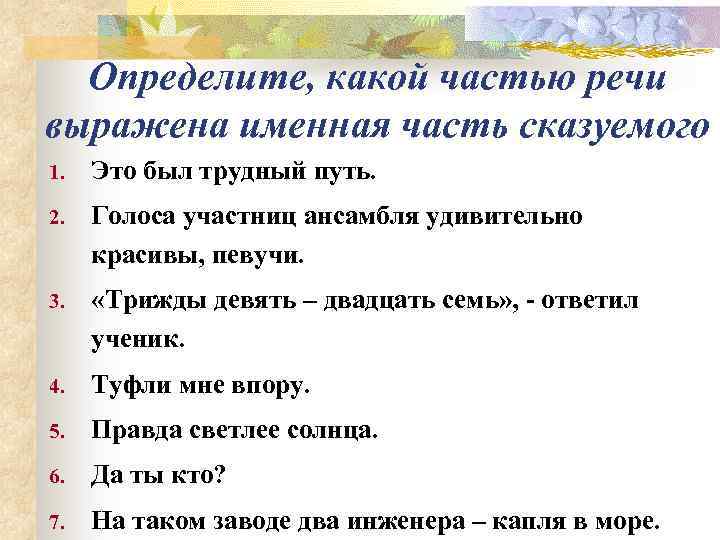 Определите, какой частью речи выражена именная часть сказуемого

1. Это был трудный путь.
2. Голоса участниц ансамбля удивительно красивы, певучи.
3. «Трижды девять – двадцать семь», - ответил ученик.
4. Туфли мне впору.
5. Правда светлее солнца.
6. Да ты кто?
7. На таком заводе два инженера – капля в море.